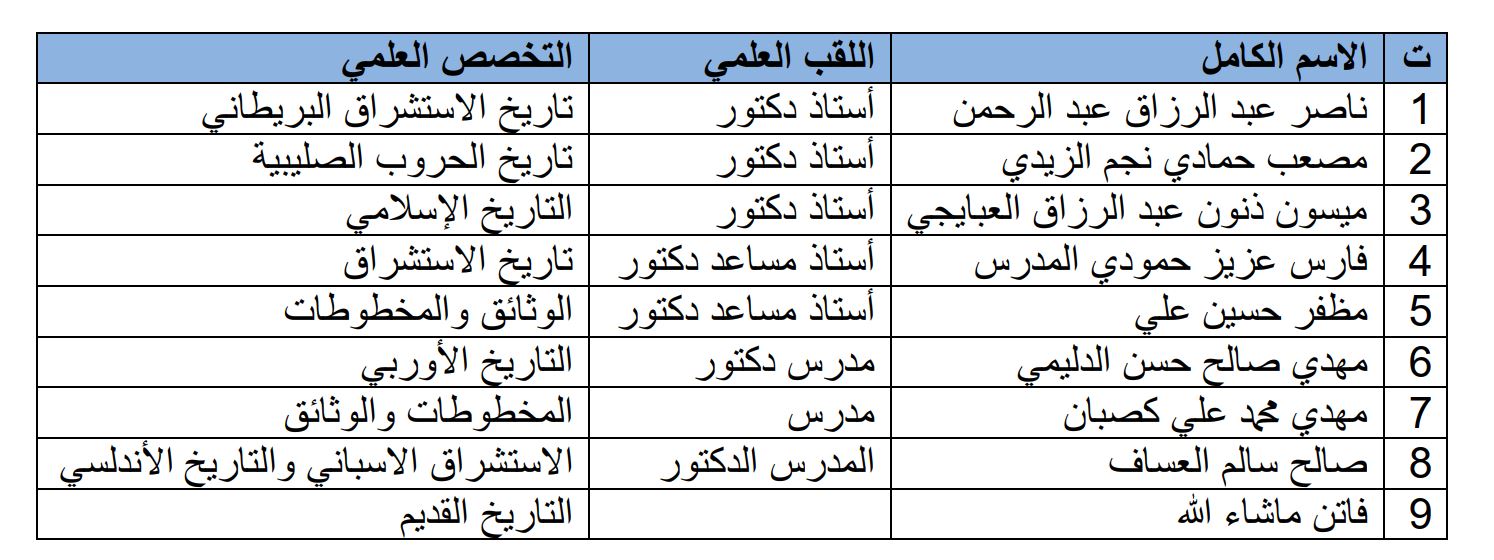 | ت | الاسم الكامل | اللقب العلمي | التخصص العلمي |
|---|---|---|---|
| 1 | ناصر عبد الرزاق عبد الرحمن | أستاذ دكتور | تاريخ الاستشراق البريطاني |
| 2 | مصعب حمادي نجم الزيدي | أستاذ دكتور | تاريخ الحروب الصليبية |
| 3 | ميسون ذنون عبد الرزاق العبايجي | أستاذ دكتور | التاريخ الإسلامي |
| 4 | فارس عزيز حمودي المدرس | أستاذ مساعد دكتور | تاريخ الاستشراق |
| 5 | مظفر حسين علي | أستاذ مساعد دكتور | الوثائق والمخطوطات |
| 6 | مهدي صالح حسن الدليمي | مدرس دكتور | التاريخ الأوربي |
| 7 | مهدي محمد علي كصبان | مدرس | المخطوطات والوثائق |
| 8 | صالح سالم العساف | المدرس الدكتور | الاستشراق الاسباني والتاريخ الأندلسي |
| 9 | فاتن ماشاء الله | | التاريخ القديم |